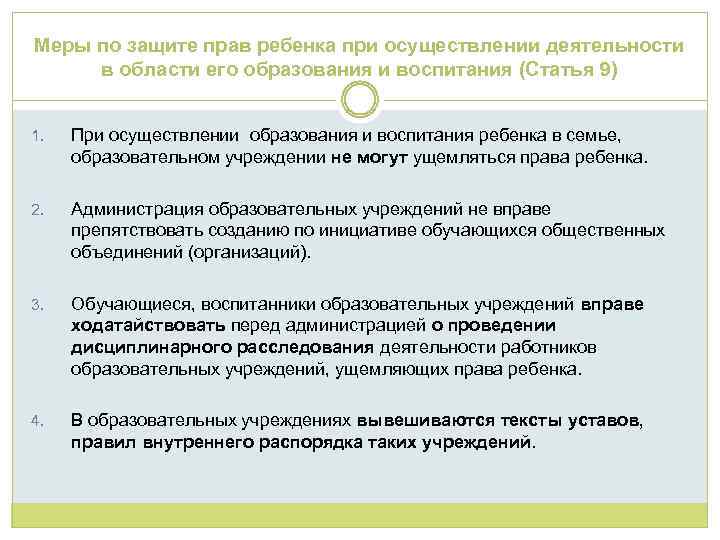 Меры по защите прав ребенка при осуществлении деятельности в области его образования и воспитания (Статья 9)

1. При осуществлении образования и воспитания ребенка в семье, образовательном учреждении не могут ущемляться права ребенка.

2. Администрация образовательных учреждений не вправе препятствовать созданию по инициативе обучающихся общественных объединений (организаций).

3. Обучающиеся, воспитанники образовательных учреждений вправе ходатайствовать перед администрацией о проведении дисциплинарного расследования деятельности работников образовательных учреждений, ущемляющих права ребенка.

4. В образовательных учреждениях вывешиваются тексты уставов, правил внутреннего распорядка таких учреждений.